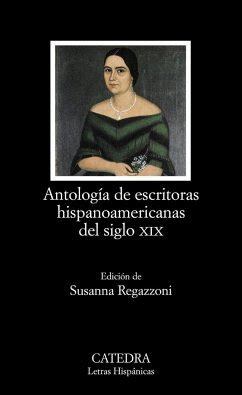 Antología de escritoras hispanoamericanas del siglo XIX

Edición de
Susanna Regazzoni

CATEDRA
Letras Hispánicas